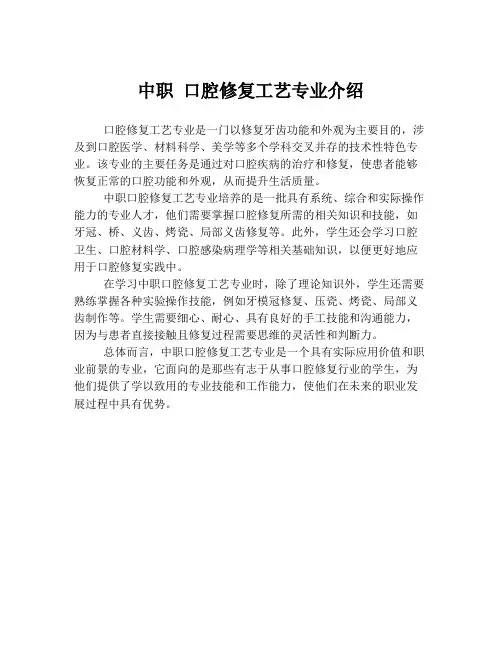 中职 口腔修复工艺专业介绍

口腔修复工艺专业是一门以修复牙齿功能和外观为主要目的，涉及到口腔医学、材料科学、美学等多个学科交叉并存的技术性特色专业。该专业的主要任务是通过对口腔疾病的治疗和修复，使患者能够恢复正常的口腔功能和外观，从而提升生活质量。

中职口腔修复工艺专业培养的是一批具有系统、综合和实际操作能力的专业人才，他们需要掌握口腔修复所需的相关知识和技能，如牙冠、桥、义齿、烤瓷、局部义齿修复等。此外，学生还会学习口腔卫生、口腔材料学、口腔感染病理学等相关基础知识，以便更好地应用于口腔修复实践中。

在学习中职口腔修复工艺专业时，除了理论知识外，学生还需要熟练掌握各种实验操作技能，例如牙模冠修复、压瓷、烤瓷、局部义齿制作等。学生需要细心、耐心、具有良好的手工技能和沟通能力，因为与患者直接接触且修复过程需要思维的灵活性和判断力。

总体而言，中职口腔修复工艺专业是一个具有实际应用价值和职业前景的专业，它面向的是那些有志于从事口腔修复行业的学生，为他们提供了学以致用的专业技能和工作能力，使他们在未来的职业发展过程中具有优势。